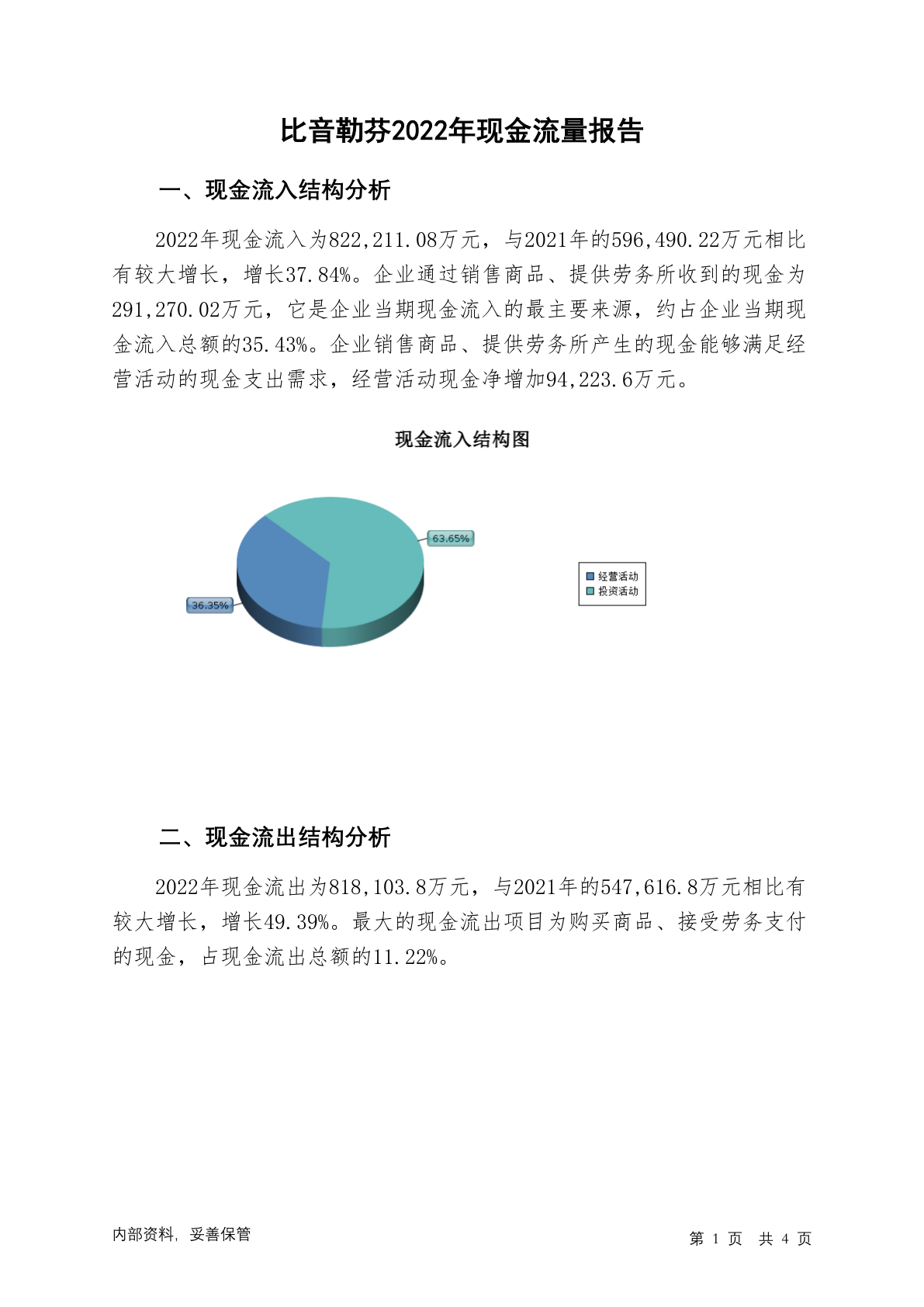 比音勒芬2022年现金流量报告

一、现金流入结构分析

2022年现金流入为822,211.08万元，与2021年的596,490.22万元相比有较大增长，增长37.84%。企业通过销售商品、提供劳务所收到的现金为291,270.02万元，它是企业当期现金流入的最主要来源，约占企业当期现金流入总额的35.43%。企业销售商品、提供劳务所产生的现金能够满足经营活动的现金支出需求，经营活动现金净增加94,223.6万元。

现金流入结构图

63.65%

36.35%

经营活动
投资活动

二、现金流出结构分析

2022年现金流出为818,103.8万元，与2021年的547,616.8万元相比有较大增长，增长49.39%。最大的现金流出项目为购买商品、接受劳务支付的现金，占现金流出总额的11.22%。

内部资料，妥善保管

第 1 页 共 4 页